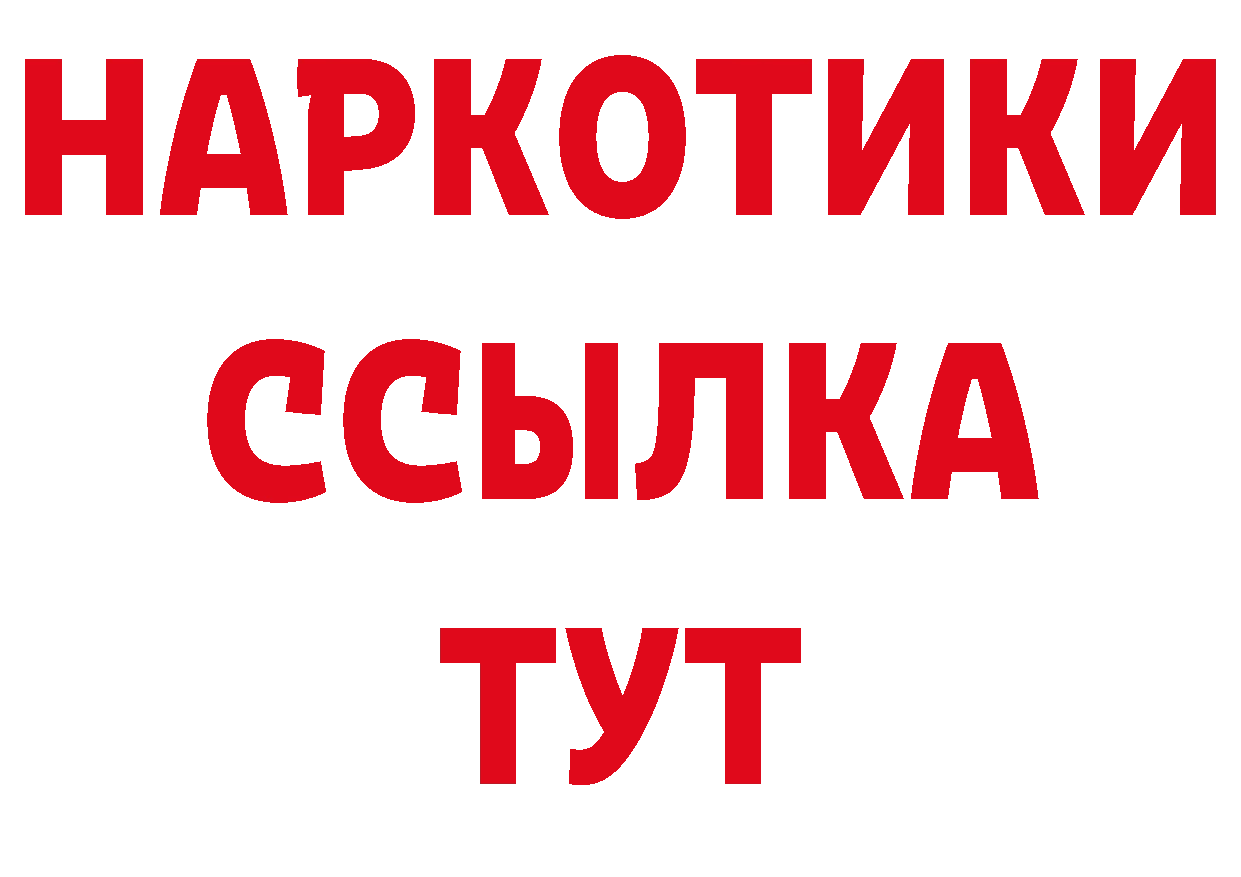 НАРКОТИКИ ССЫЛКА ТУТ